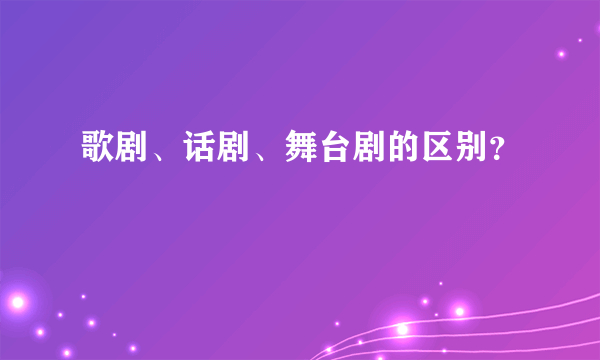 歌剧、话剧、舞台剧的区别?